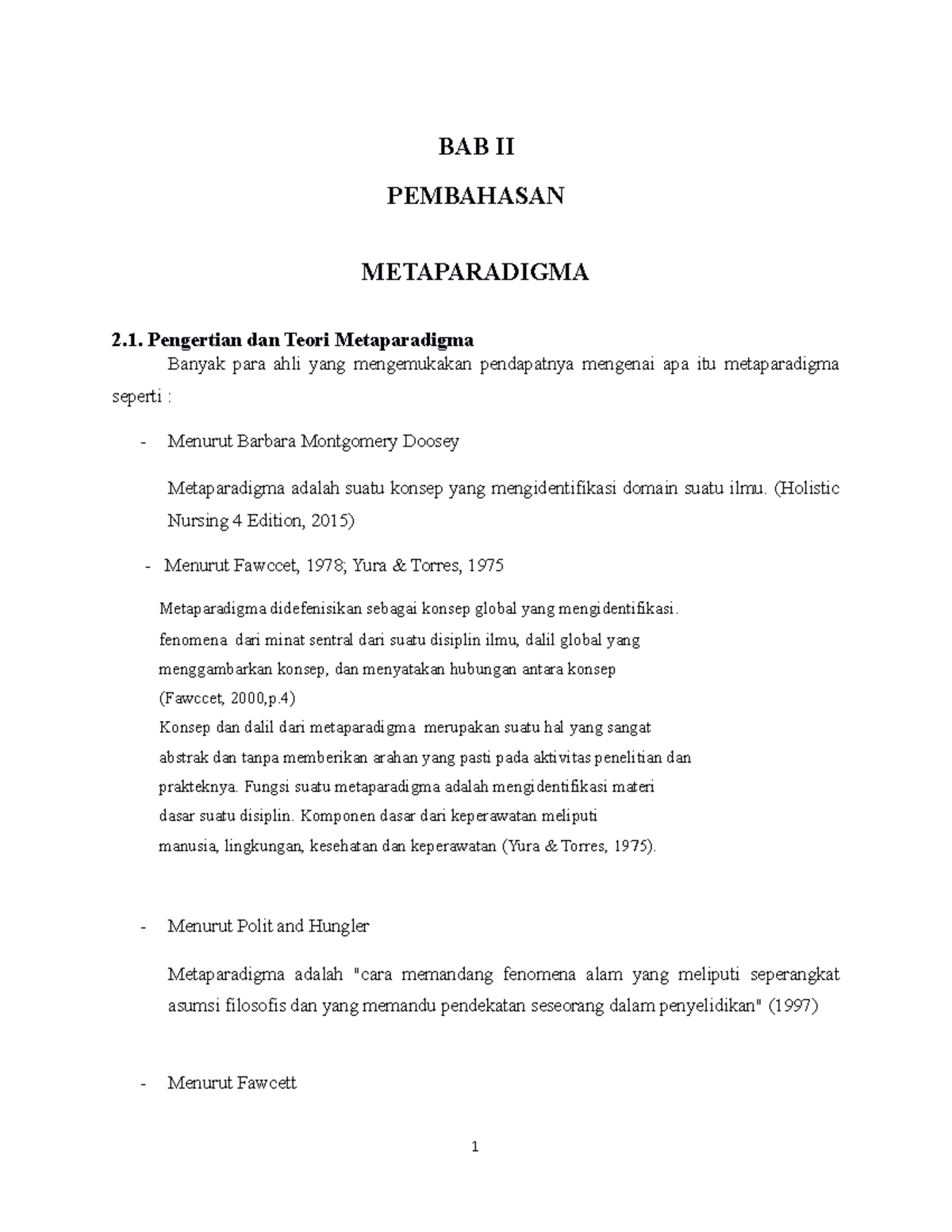 BAB II

PEMBAHASAN

METAPARADIGMA

2.1. Pengertian dan Teori Metaparadigma

Banyak para ahli yang mengemukakan pendapatnya mengenai apa itu metaparadigma seperti :

- Menurut Barbara Montgomery Doosey

Metaparadigma adalah suatu konsep yang mengidentifikasi domain suatu ilmu. (Holistic Nursing 4 Edition, 2015)

- Menurut Fawccet, 1978; Yura & Torres, 1975

Metaparadigma didefenisikan sebagai konsep global yang mengidentifikasi. fenomena dari minat sentral dari suatu disiplin ilmu, dalil global yang menggambarkan konsep, dan menyatakan hubungan antara konsep (Fawccet, 2000,p.4)
Konsep dan dalil dari metaparadigma merupakan suatu hal yang sangat abstrak dan tanpa memberikan arahan yang pasti pada aktivitas penelitian dan prakteknya. Fungsi suatu metaparadigma adalah mengidentifikasi materi dasar suatu disiplin. Komponen dasar dari keperawatan meliputi manusia, lingkungan, kesehatan dan keperawatan (Yura & Torres, 1975).

- Menurut Polit and Hungler

Metaparadigma adalah "cara memandang fenomena alam yang meliputi seperangkat asumsi filosofis dan yang memandu pendekatan seseorang dalam penyelidikan" (1997)

- Menurut Fawcett

1